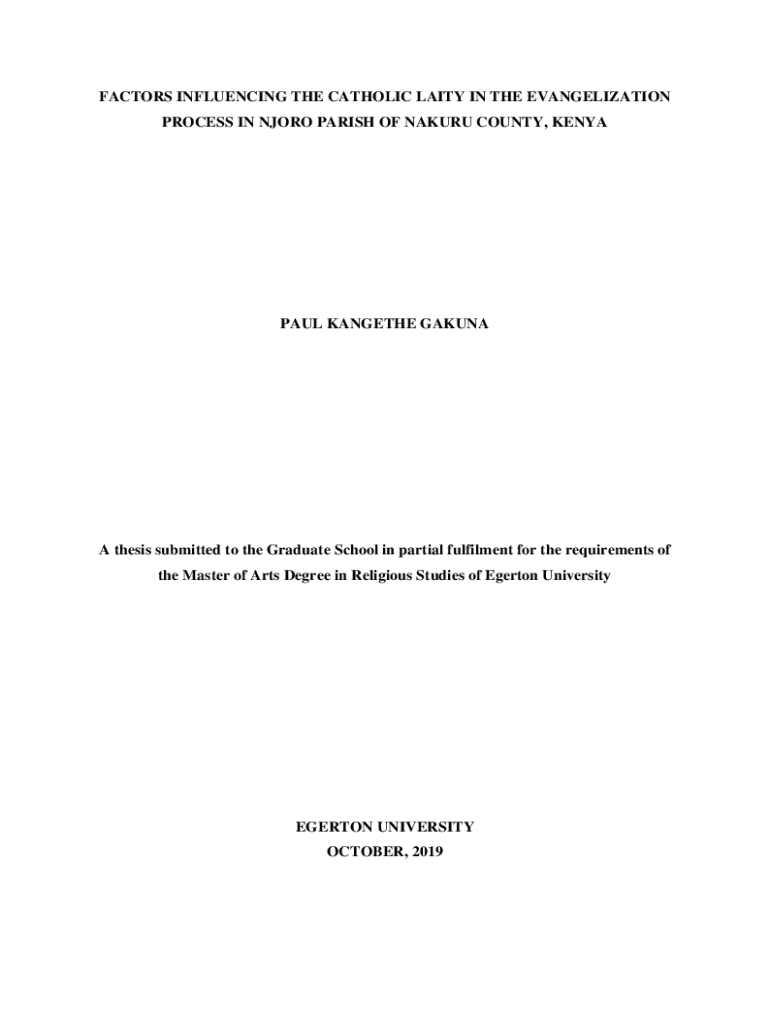 FACTORS INFLUENCING THE CATHOLIC LAITY IN THE EVANGELIZATION PROCESS IN NJORO PARISH OF NAKURU COUNTY, KENYA

PAUL KANGETHE GAKUNA

A thesis submitted to the Graduate School in partial fulfilment for the requirements of the Master of Arts Degree in Religious Studies of Egerton University

EGERTON UNIVERSITY
OCTOBER, 2019